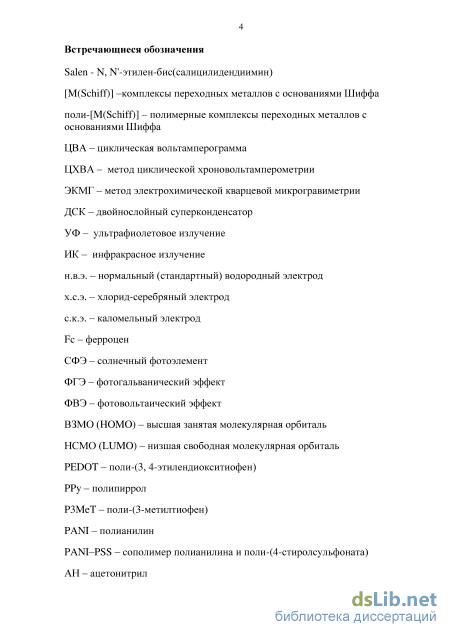 4

Встречающиеся обозначения

Salen - N, N'-этилен-бис(салицилидендиимин)

[M(Schiff)] –комплексы переходных металлов с основаниями Шиффа

поли-[M(Schiff)] – полимерные комплексы переходных металлов с основаниями Шиффа

ЦВА – циклическая вольтамперограмма

ЦХВА – метод циклической хроновольтамперометрии

ЭКМГ – метод электрохимической кварцевой микрогравиметрии

ДСК – двойнослойный суперконденсатор

УФ – ультрафиолетовое излучение

ИК – инфракрасное излучение

н.в.э. – нормальный (стандартный) водородный электрод

х.с.э. – хлорид-серебряный электрод

с.к.э. – каломельный электрод

Fc – ферроцен

СФЭ – солнечный фотоэлемент

ФГЭ – фотогальванический эффект

ФВЭ – фотовольтаический эффект

ВЗМО (HOMO) – высшая занятая молекулярная орбиталь

НСМО (LUMO) – низшая свободная молекулярная орбиталь

PEDOT – поли-(3, 4-этилендиокситиофен)

PPy – полипиррол

P3MeT – поли-(3-метилтиофен)

PANI – полианилин

PANI–PSS – сополимер полианилина и поли-(4-стиролсульфоната)

АН – ацетонитрил

dsLib.net
библиотека диссертаций